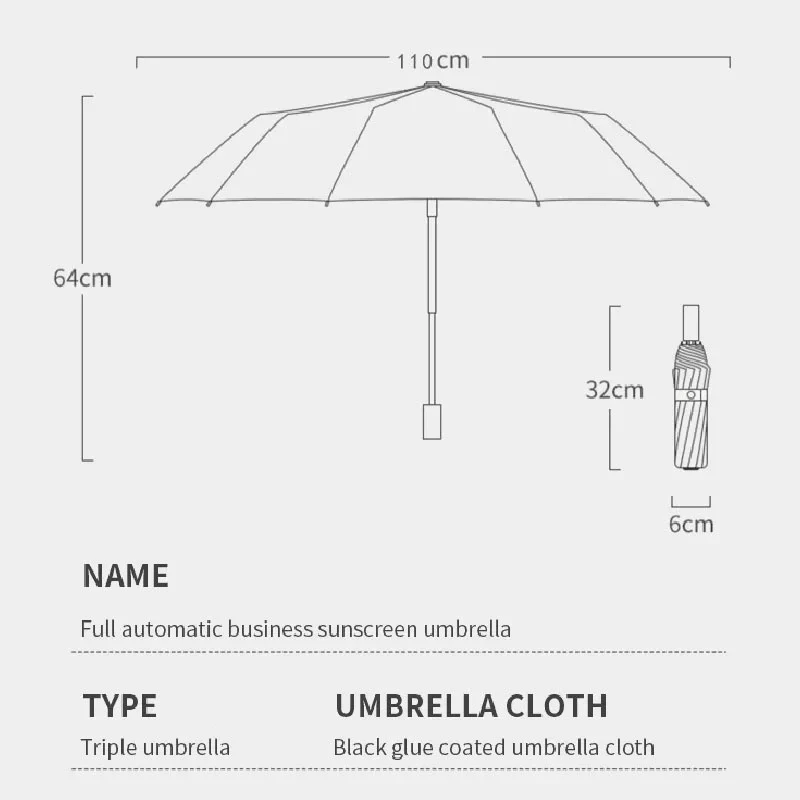 110cm

64cm

32cm

6cm

NAME

Full automatic business sunscreen umbrella

TYPE

Triple umbrella

UMBRELLA CLOTH

Black glue coated umbrella cloth